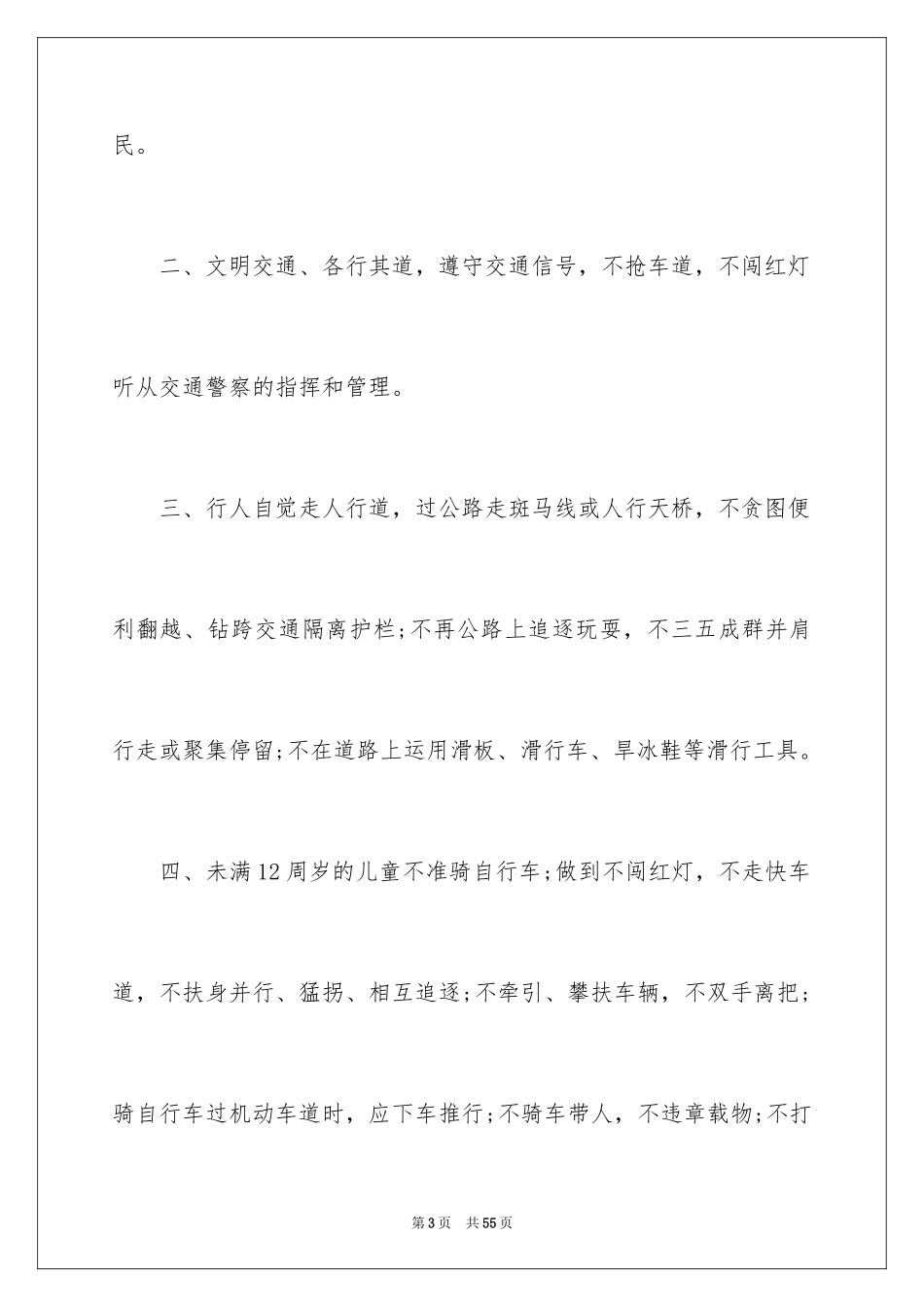 民。

二、文明交通、各行其道，遵守交通信号，不抢车道，不闯红灯听从交通警察的指挥和管理。

三、行人自觉走人行道，过公路走斑马线或人行天桥，不贪图便利翻越、钻跨交通隔离护栏;不再公路上追逐玩耍，不三五成群并肩行走或聚集停留;不在道路上运用滑板、滑行车、旱冰鞋等滑行工具。

四、未满12周岁的儿童不准骑自行车;做到不闯红灯，不走快车道，不扶身并行、猛拐、相互追逐;不牵引、攀扶车辆，不双手离把;骑自行车过机动车道时，应下车推行;不骑车带人，不违章载物;不打

第3页 共55页